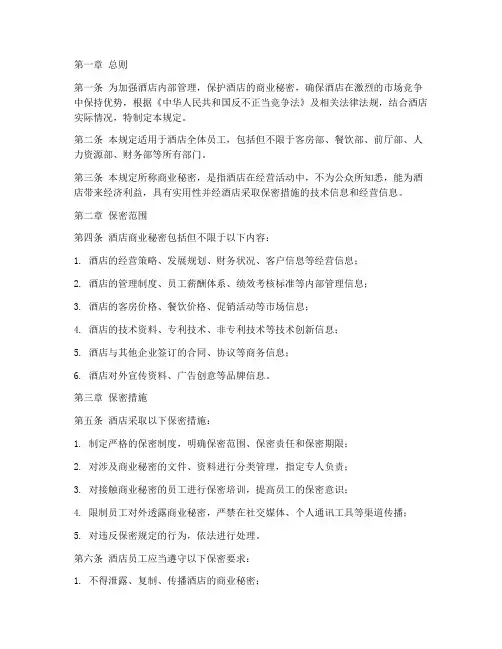 第一章 总则

第一条 为加强酒店内部管理，保护酒店的商业秘密，确保酒店在激烈的市场竞争中保持优势，根据《中华人民共和国反不正当竞争法》及相关法律法规，结合酒店实际情况，特制定本规定。

第二条 本规定适用于酒店全体员工，包括但不限于客房部、餐饮部、前厅部、人力资源部、财务部等所有部门。

第三条 本规定所称商业秘密，是指酒店在经营活动中，不为公众所知悉，能为酒店带来经济利益，具有实用性并经酒店采取保密措施的技术信息和经营信息。

第二章 保密范围

第四条 酒店商业秘密包括但不限于以下内容：

1. 酒店的经营策略、发展规划、财务状况、客户信息等经营信息；

2. 酒店的管理制度、员工薪酬体系、绩效考核标准等内部管理信息；

3. 酒店的客房价格、餐饮价格、促销活动等市场信息；

4. 酒店的技术资料、专利技术、非专利技术等技术创新信息；

5. 酒店与其他企业签订的合同、协议等商务信息；

6. 酒店对外宣传资料、广告创意等品牌信息。

第三章 保密措施

第五条 酒店采取以下保密措施：

1. 制定严格的保密制度，明确保密范围、保密责任和保密期限；

2. 对涉及商业秘密的文件、资料进行分类管理，指定专人负责；

3. 对接触商业秘密的员工进行保密培训，提高员工的保密意识；

4. 限制员工对外透露商业秘密，严禁在社交媒体、个人通讯工具等渠道传播；

5. 对违反保密规定的行为，依法进行处理。

第六条 酒店员工应当遵守以下保密要求：

1. 不得泄露、复制、传播酒店的商业秘密；